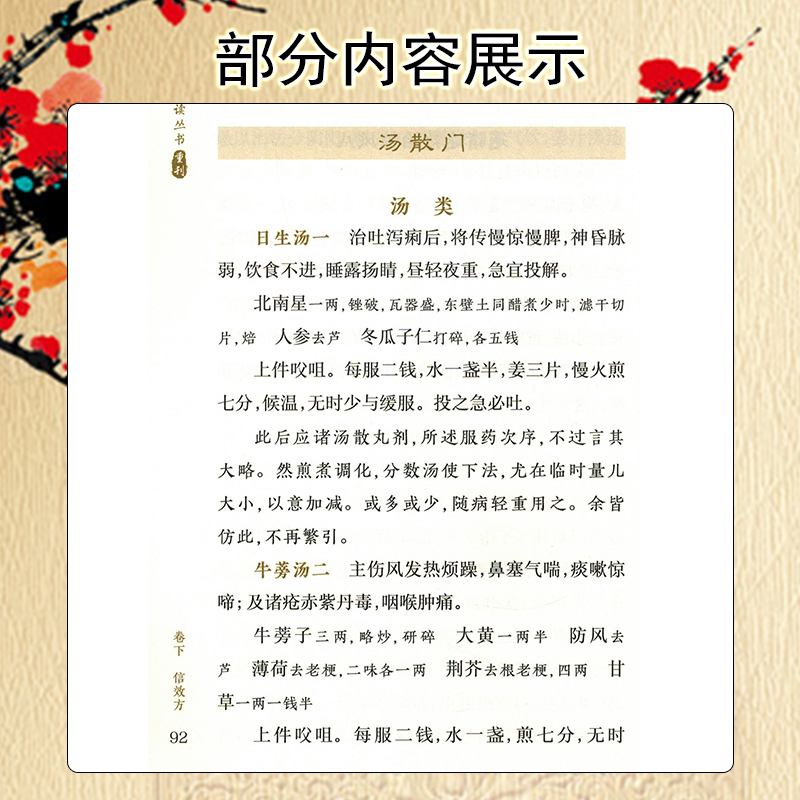 部分内容展示

读丛书 重刊

汤散门

汤类

日生汤一　治吐泻痢后，将传慢惊慢脾，神昏脉弱，饮食不进，睡露扬睛，昼轻夜重，急宜投解。

北南星一两，锉破，瓦器盛，东壁土同醋煮少时，滤干切片，焙　人参去芦　冬瓜子仁打碎，各五钱

上件㕮咀。每服二钱，水一盏半，姜三片，慢火煎七分，候温，无时少与缓服。投之急必吐。

此后应诸汤散丸剂，所述服药次序，不过言其大略。然煎煮调化，分数汤使下法，尤在临时量儿大小，以意加减。或多或少，随病轻重用之。余皆仿此，不再繁引。

牛蒡汤二　主伤风发热烦躁，鼻塞气喘，痰嗽惊啼；及诸疮赤紫丹毒，咽喉肿痛。

牛蒡子三两，略炒，研碎　大黄一两半　防风去芦　薄荷去老梗，二味各一两　荆芥去根老梗，四两　甘草一两一钱半

上件㕮咀。每服二钱，水一盏，煎七分，无时

卷下　信效方

92